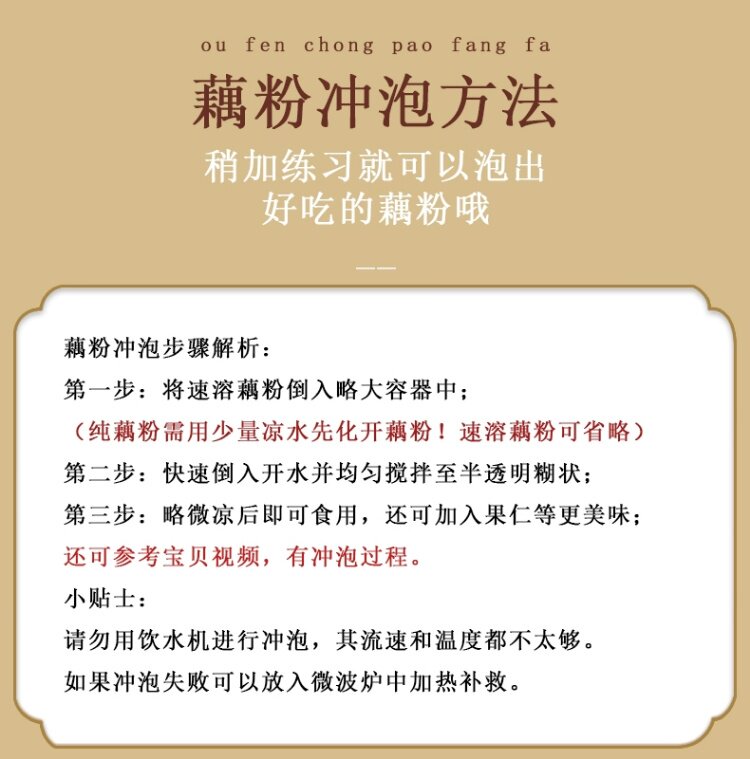 ou fen chong pao fang fa

藕粉冲泡方法

稍加练习就可以泡出
好吃的藕粉哦

藕粉冲泡步骤解析：

第一步：将速溶藕粉倒入略大容器中；

（纯藕粉需用少量凉水先化开藕粉！速溶藕粉可省略）

第二步：快速倒入开水并均匀搅拌至半透明糊状；

第三步：略微凉后即可食用，还可加入果仁等更美味；

还可参考宝贝视频，有冲泡过程。

小贴士：

请勿用饮水机进行冲泡，其流速和温度都不太够。

如果冲泡失败可以放入微波炉中加热补救。